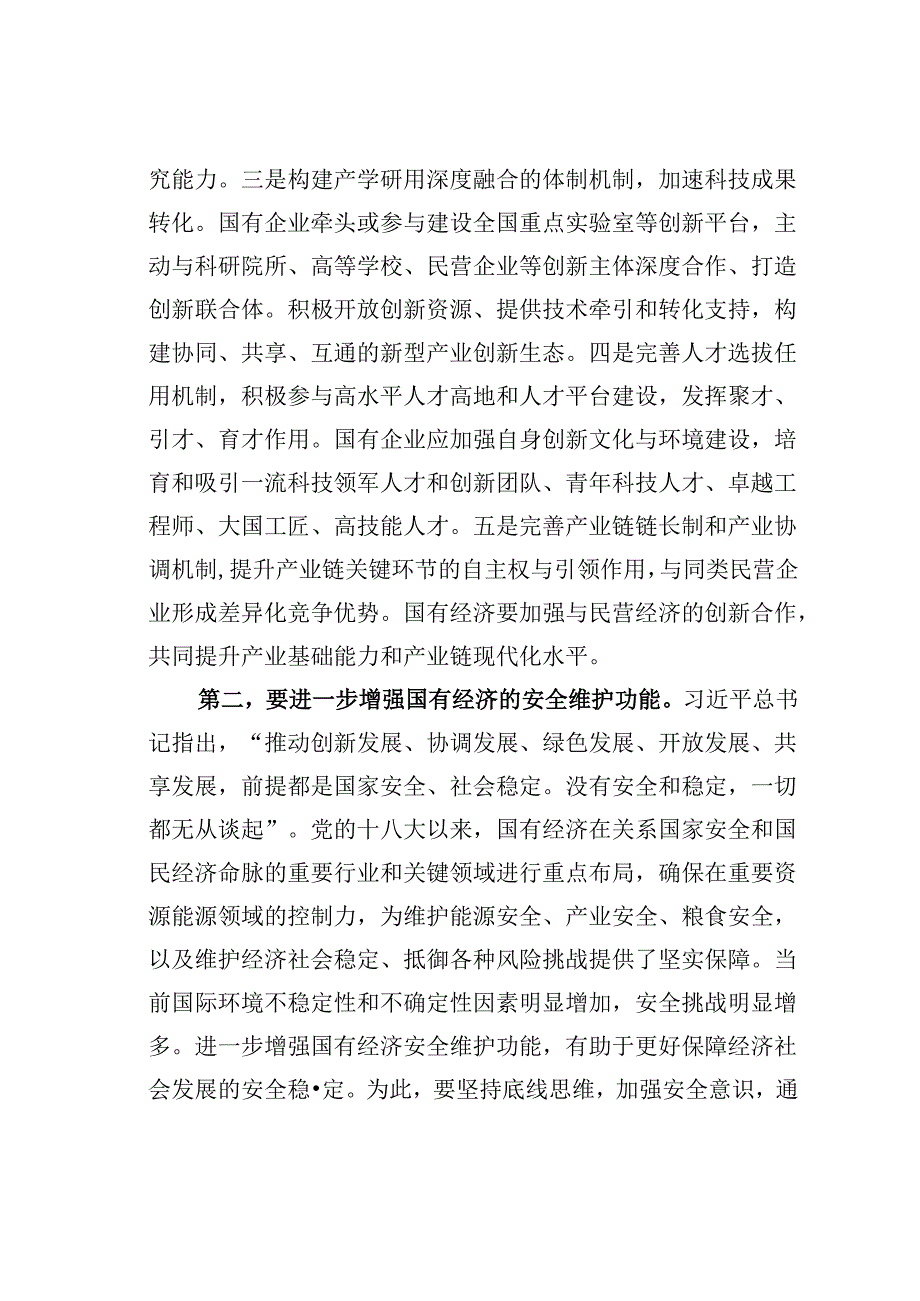 究能力。三是构建产学研用深度融合的体制机制，加速科技成果转化。国有企业牵头或参与建设全国重点实验室等创新平台，主动与科研院所、高等学校、民营企业等创新主体深度合作、打造创新联合体。积极开放创新资源、提供技术牵引和转化支持，构建协同、共享、互通的新型产业创新生态。四是完善人才选拔任用机制，积极参与高水平人才高地和人才平台建设，发挥聚才、引才、育才作用。国有企业应加强自身创新文化与环境建设，培育和吸引一流科技领军人才和创新团队、青年科技人才、卓越工程师、大国工匠、高技能人才。五是完善产业链链长制和产业协调机制,提升产业链关键环节的自主权与引领作用,与同类民营企业形成差异化竞争优势。国有经济要加强与民营经济的创新合作，共同提升产业基础能力和产业链现代化水平。

第二，要进一步增强国有经济的安全维护功能。习近平总书记指出，“推动创新发展、协调发展、绿色发展、开放发展、共享发展，前提都是国家安全、社会稳定。没有安全和稳定，一切都无从谈起”。党的十八大以来，国有经济在关系国家安全和国民经济命脉的重要行业和关键领域进行重点布局，确保在重要资源能源领域的控制力，为维护能源安全、产业安全、粮食安全，以及维护经济社会稳定、抵御各种风险挑战提供了坚实保障。当前国际环境不稳定性和不确定性因素明显增加，安全挑战明显增多。进一步增强国有经济安全维护功能，有助于更好保障经济社会发展的安全稳•定。为此，要坚持底线思维，加强安全意识，通